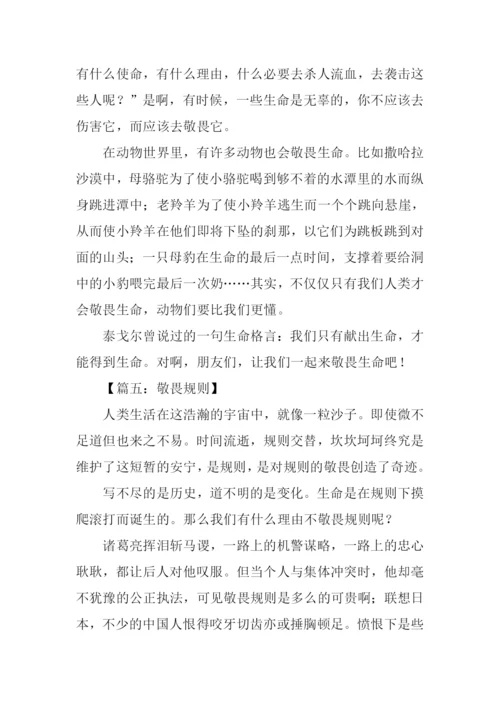 有什么使命，有什么理由，什么必要去杀人流血，去袭击这些人呢？”是啊，有时候，一些生命是无辜的，你不应该去伤害它，而应该去敬畏它。

在动物世界里，有许多动物也会敬畏生命。比如撒哈拉沙漠中，母骆驼为了使小骆驼喝到够不着的水潭里的水而纵身跳进潭中；老羚羊为了使小羚羊逃生而一个个跳向悬崖，从而使小羚羊在他们即将下坠的刹那，以它们为跳板跳到对面的山头；一只母豹在生命的最后一点时间，支撑着要给洞中的小豹喂完最后一次奶……其实，不仅仅只有我们人类才会敬畏生命，动物们要比我们更懂。

泰戈尔曾说过的一句生命格言：我们只有献出生命，才能得到生命。对啊，朋友们，让我们一起来敬畏生命吧！

【篇五：敬畏规则】

人类生活在这浩瀚的宇宙中，就像一粒沙子。即使微不足道但也来之不易。时间流逝，规则交替，坎坎坷坷终究是维护了这短暂的安宁，是规则，是对规则的敬畏创造了奇迹。

写不尽的是历史，道不明的是变化。生命是在规则下摸爬滚打而诞生的。那么我们有什么理由不敬畏规则呢？

诸葛亮挥泪斩马谡，一路上的机警谋略，一路上的忠心耿耿，都让后人对他叹服。但当个人与集体冲突时，他却毫不犹豫的公正执法，可见敬畏规则是多么的可贵啊；联想日本，不少的中国人恨得咬牙切齿亦或捶胸顿足。愤恨下是些